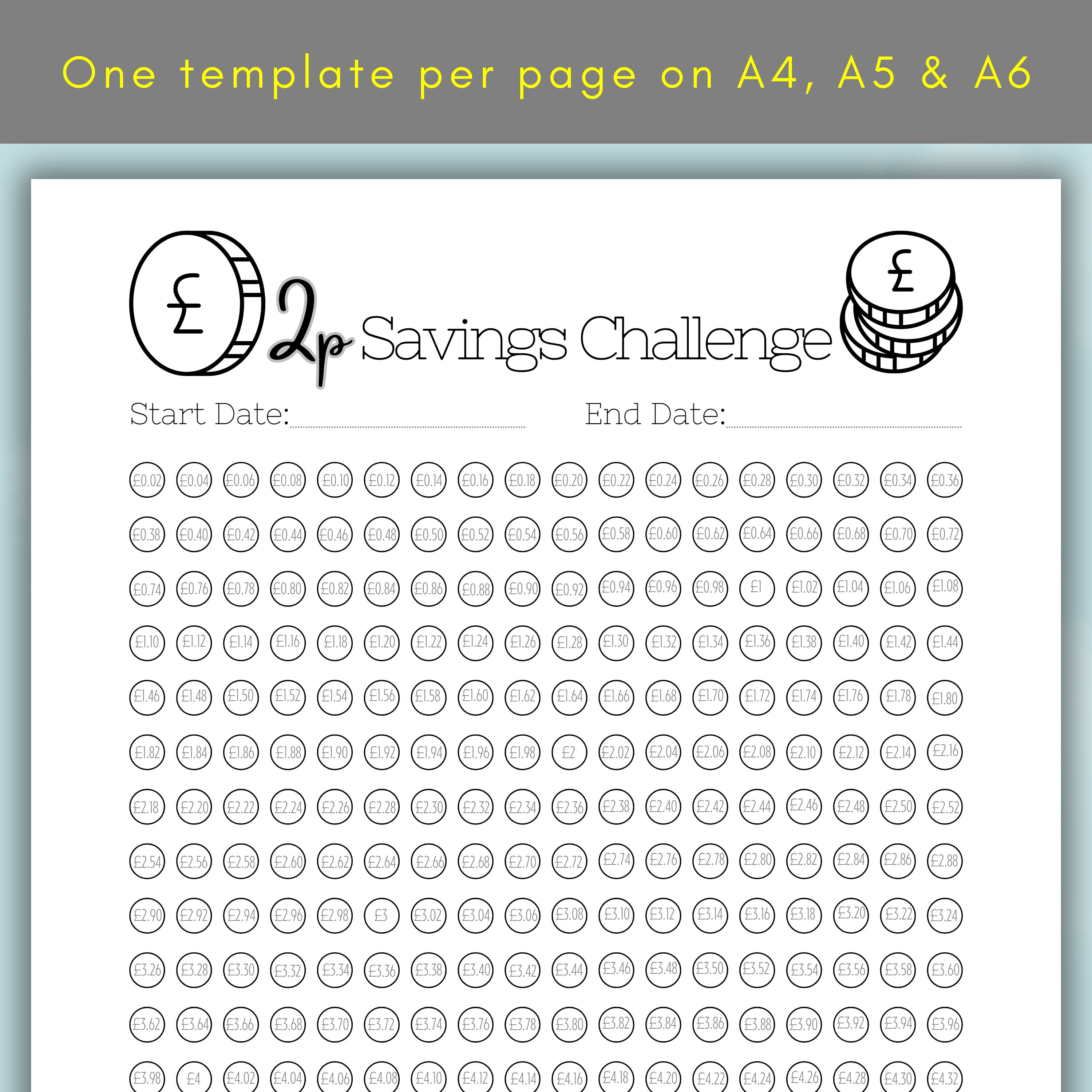 One template per page on A4, A5 & A6

£ 2p Savings Challenge £

Start Date:

End Date:

£0.02 £0.04 £0.06 £0.08 £0.10 £0.12 £0.14 £0.16 £0.18 £0.20 £0.22 £0.24 £0.26 £0.28 £0.30 £0.32 £0.34 £0.36

£0.38 £0.40 £0.42 £0.44 £0.46 £0.48 £0.50 £0.52 £0.54 £0.56 £0.58 £0.60 £0.62 £0.64 £0.66 £0.68 £0.70 £0.72

£0.74 £0.76 £0.78 £0.80 £0.82 £0.84 £0.86 £0.88 £0.90 £0.92 £0.94 £0.96 £0.98 £1 £1.02 £1.04 £1.06 £1.08

£1.10 £1.12 £1.14 £1.16 £1.18 £1.20 £1.22 £1.24 £1.26 £1.28 £1.30 £1.32 £1.34 £1.36 £1.38 £1.40 £1.42 £1.44

£1.46 £1.48 £1.50 £1.52 £1.54 £1.56 £1.58 £1.60 £1.62 £1.64 £1.66 £1.68 £1.70 £1.72 £1.74 £1.76 £1.78 £1.80

£1.82 £1.84 £1.86 £1.88 £1.90 £1.92 £1.94 £1.96 £1.98 £2 £2.02 £2.04 £2.06 £2.08 £2.10 £2.12 £2.14 £2.16

£2.18 £2.20 £2.22 £2.24 £2.26 £2.28 £2.30 £2.32 £2.34 £2.36 £2.38 £2.40 £2.42 £2.44 £2.46 £2.48 £2.50 £2.52

£2.54 £2.56 £2.58 £2.60 £2.62 £2.64 £2.66 £2.68 £2.70 £2.72 £2.74 £2.76 £2.78 £2.80 £2.82 £2.84 £2.86 £2.88

£2.90 £2.92 £2.94 £2.96 £2.98 £3 £3.02 £3.04 £3.06 £3.08 £3.10 £3.12 £3.14 £3.16 £3.18 £3.20 £3.22 £3.24

£3.26 £3.28 £3.30 £3.32 £3.34 £3.36 £3.38 £3.40 £3.42 £3.44 £3.46 £3.48 £3.50 £3.52 £3.54 £3.56 £3.58 £3.60

£3.62 £3.64 £3.66 £3.68 £3.70 £3.72 £3.74 £3.76 £3.78 £3.80 £3.82 £3.84 £3.86 £3.88 £3.90 £3.92 £3.94 £3.96

£3.98 £4 £4.02 £4.04 £4.06 £4.08 £4.10 £4.12 £4.14 £4.16 £4.18 £4.20 £4.22 £4.24 £4.26 £4.28 £4.30 £4.32